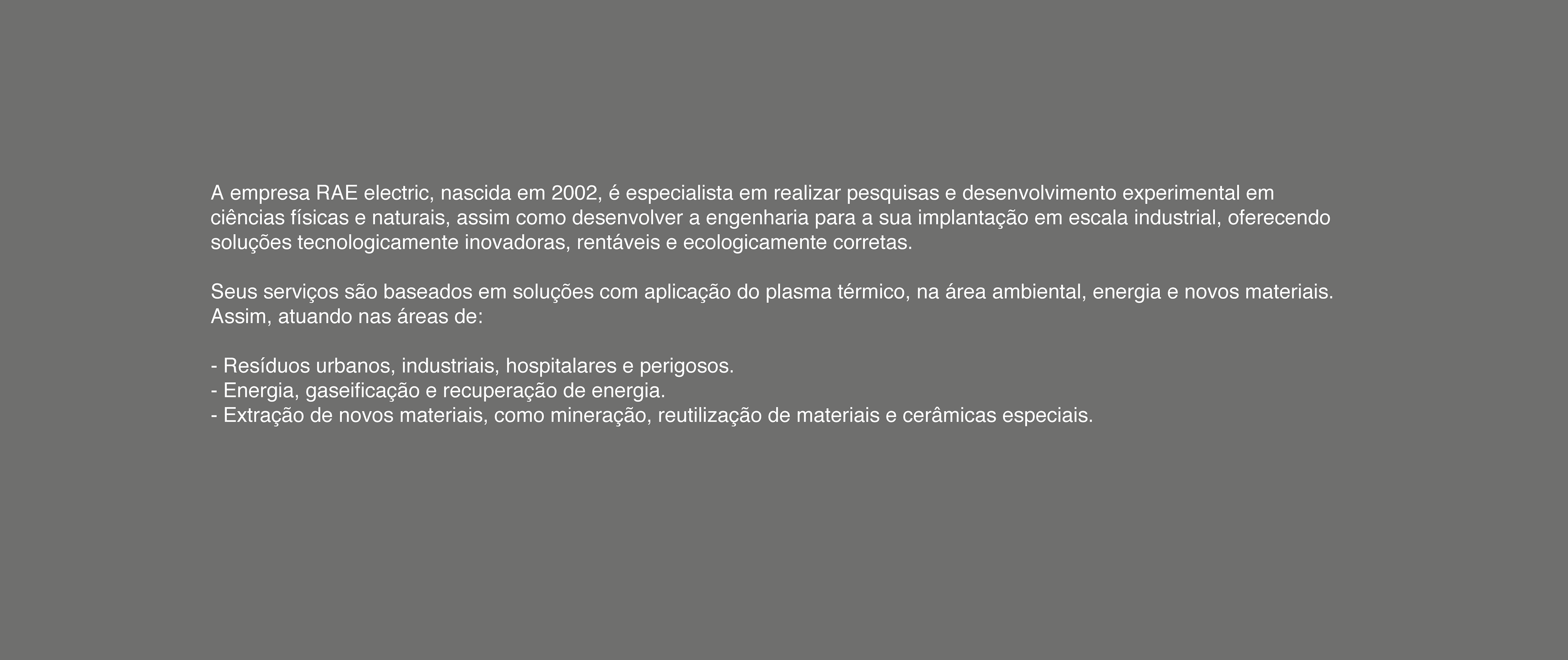 A empresa RAE electric, nascida em 2002, é especialista em realizar pesquisas e desenvolvimento experimental em ciências físicas e naturais, assim como desenvolver a engenharia para a sua implantação em escala industrial, oferecendo soluções tecnologicamente inovadoras, rentáveis e ecologicamente corretas.

Seus serviços são baseados em soluções com aplicação do plasma térmico, na área ambiental, energia e novos materiais. Assim, atuando nas áreas de:

- Resíduos urbanos, industriais, hospitalares e perigosos.
- Energia, gaseificação e recuperação de energia.
- Extração de novos materiais, como mineração, reutilização de materiais e cerâmicas especiais.